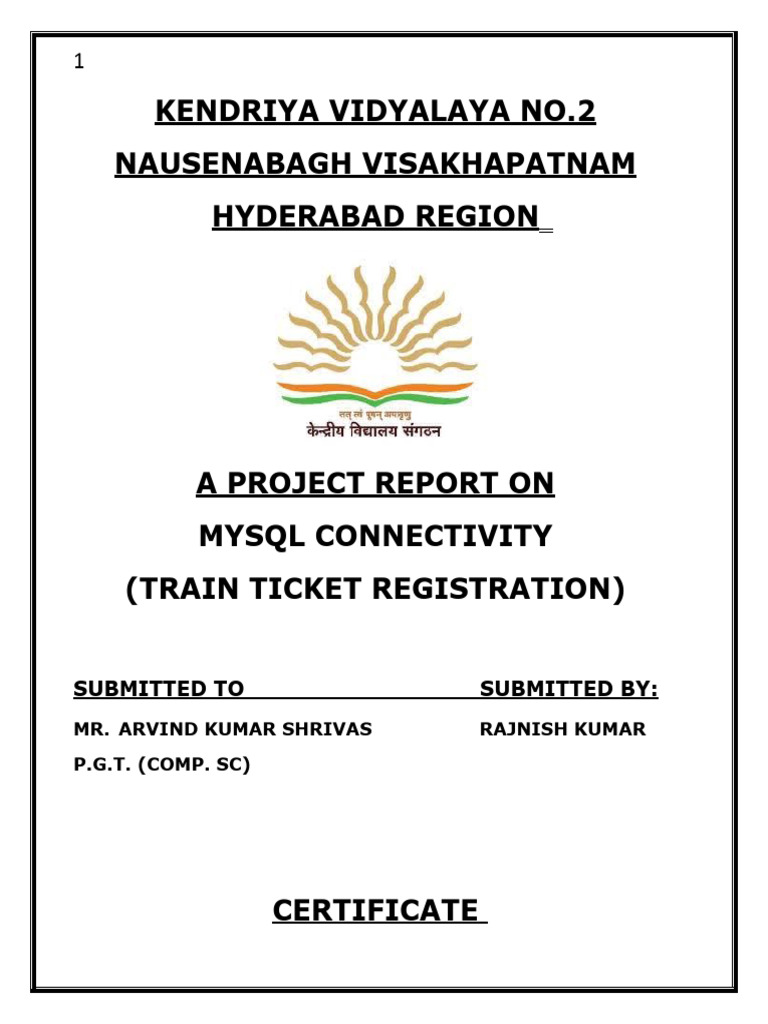 1

KENDRIYA VIDYALAYA NO.2

NAUSENABAGH VISAKHAPATNAM

HYDERABAD REGION

तत् त्वं पूषन् अपावृणु
केन्द्रीय विद्यालय संगठन

A PROJECT REPORT ON

MYSQL CONNECTIVITY

(TRAIN TICKET REGISTRATION)

SUBMITTED TO

MR. ARVIND KUMAR SHRIVAS

P.G.T. (COMP. SC)

SUBMITTED BY:

RAJNISH KUMAR

CERTIFICATE